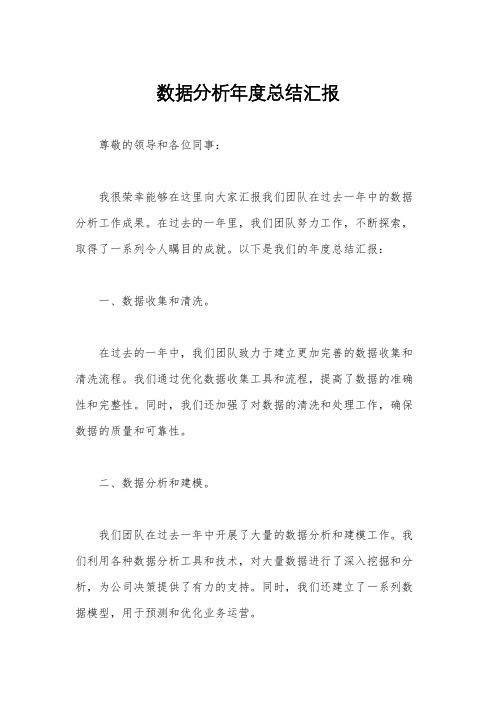 数据分析年度总结汇报

尊敬的领导和各位同事：

我很荣幸能够在这里向大家汇报我们团队在过去一年中的数据分析工作成果。在过去的一年里，我们团队努力工作，不断探索，取得了一系列令人瞩目的成就。以下是我们的年度总结汇报：

一、数据收集和清洗。

在过去的一年中，我们团队致力于建立更加完善的数据收集和清洗流程。我们通过优化数据收集工具和流程，提高了数据的准确性和完整性。同时，我们还加强了对数据的清洗和处理工作，确保数据的质量和可靠性。

二、数据分析和建模。

我们团队在过去一年中开展了大量的数据分析和建模工作。我们利用各种数据分析工具和技术，对大量数据进行了深入挖掘和分析，为公司决策提供了有力的支持。同时，我们还建立了一系列数据模型，用于预测和优化业务运营。